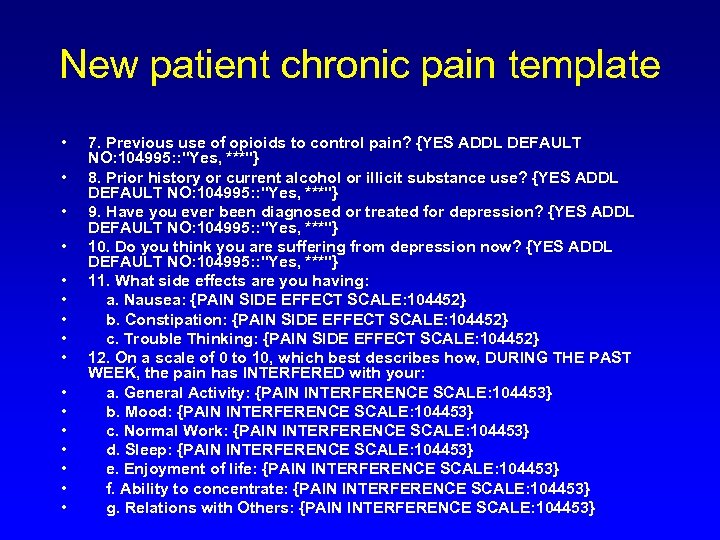 New patient chronic pain template

• 7. Previous use of opioids to control pain? {YES ADDL DEFAULT NO:104995::"Yes, ***"}
• 8. Prior history or current alcohol or illicit substance use? {YES ADDL DEFAULT NO:104995::"Yes, ***"}
• 9. Have you ever been diagnosed or treated for depression? {YES ADDL DEFAULT NO:104995::"Yes, ***"}
• 10. Do you think you are suffering from depression now? {YES ADDL DEFAULT NO:104995::"Yes, ***"}
• 11. What side effects are you having:
• a. Nausea: {PAIN SIDE EFFECT SCALE:104452}
• b. Constipation: {PAIN SIDE EFFECT SCALE:104452}
• c. Trouble Thinking: {PAIN SIDE EFFECT SCALE:104452}
• 12. On a scale of 0 to 10, which best describes how, DURING THE PAST WEEK, the pain has INTERFERED with your:
• a. General Activity: {PAIN INTERFERENCE SCALE:104453}
• b. Mood: {PAIN INTERFERENCE SCALE:104453}
• c. Normal Work: {PAIN INTERFERENCE SCALE:104453}
• d. Sleep: {PAIN INTERFERENCE SCALE:104453}
• e. Enjoyment of life: {PAIN INTERFERENCE SCALE:104453}
• f. Ability to concentrate: {PAIN INTERFERENCE SCALE:104453}
• g. Relations with Others: {PAIN INTERFERENCE SCALE:104453}